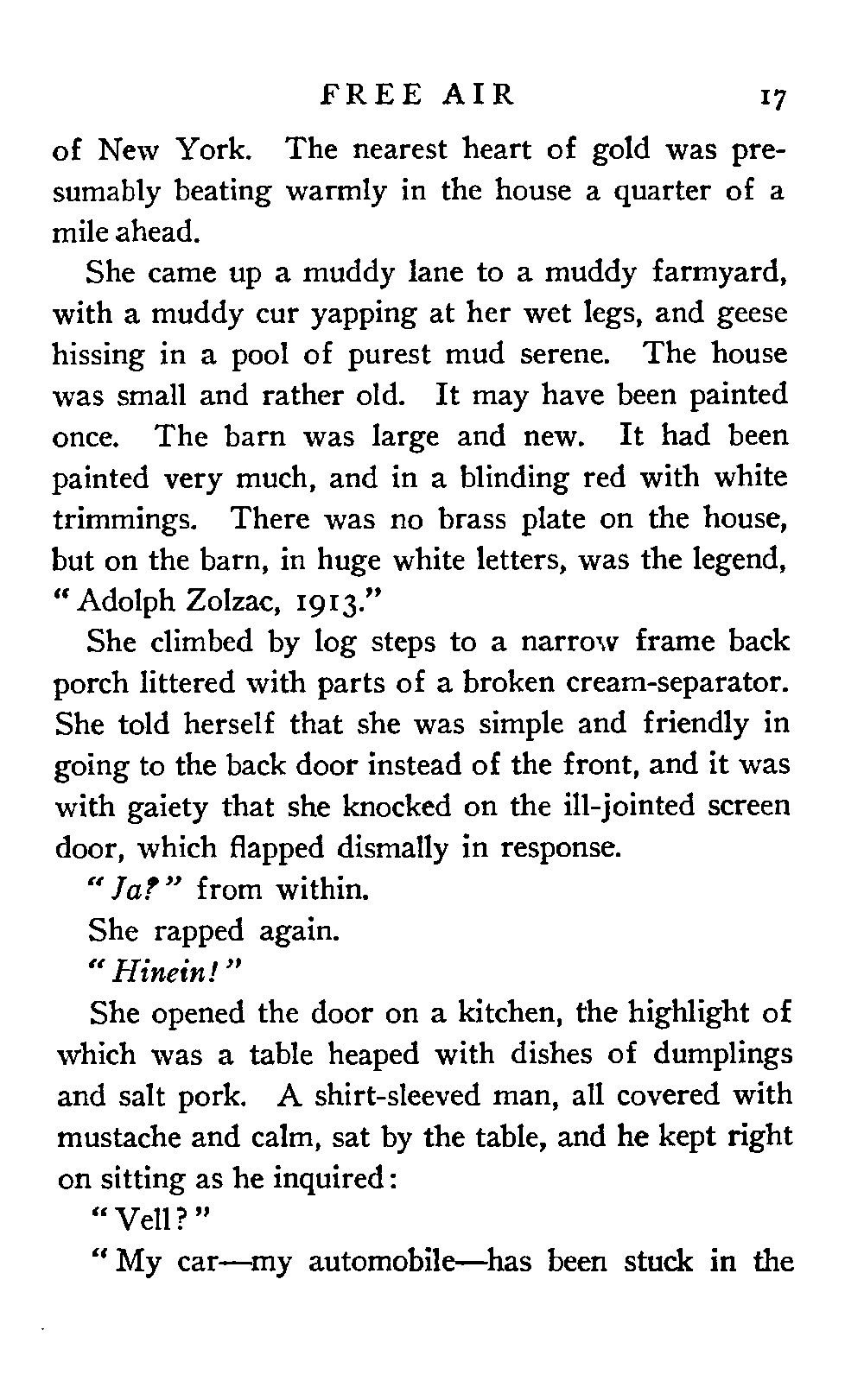 FREE AIR 17

of New York. The nearest heart of gold was presumably beating warmly in the house a quarter of a mile ahead.

She came up a muddy lane to a muddy farmyard, with a muddy cur yapping at her wet legs, and geese hissing in a pool of purest mud serene. The house was small and rather old. It may have been painted once. The barn was large and new. It had been painted very much, and in a blinding red with white trimmings. There was no brass plate on the house, but on the barn, in huge white letters, was the legend, "Adolph Zolzac, 1913."

She climbed by log steps to a narrow frame back porch littered with parts of a broken cream-separator. She told herself that she was simple and friendly in going to the back door instead of the front, and it was with gaiety that she knocked on the ill-jointed screen door, which flapped dismally in response.

"Ja?" from within.

She rapped again.

"Hinein!"

She opened the door on a kitchen, the highlight of which was a table heaped with dishes of dumplings and salt pork. A shirt-sleeved man, all covered with mustache and calm, sat by the table, and he kept right on sitting as he inquired:

"Vell?"

"My car—my automobile—has been stuck in the